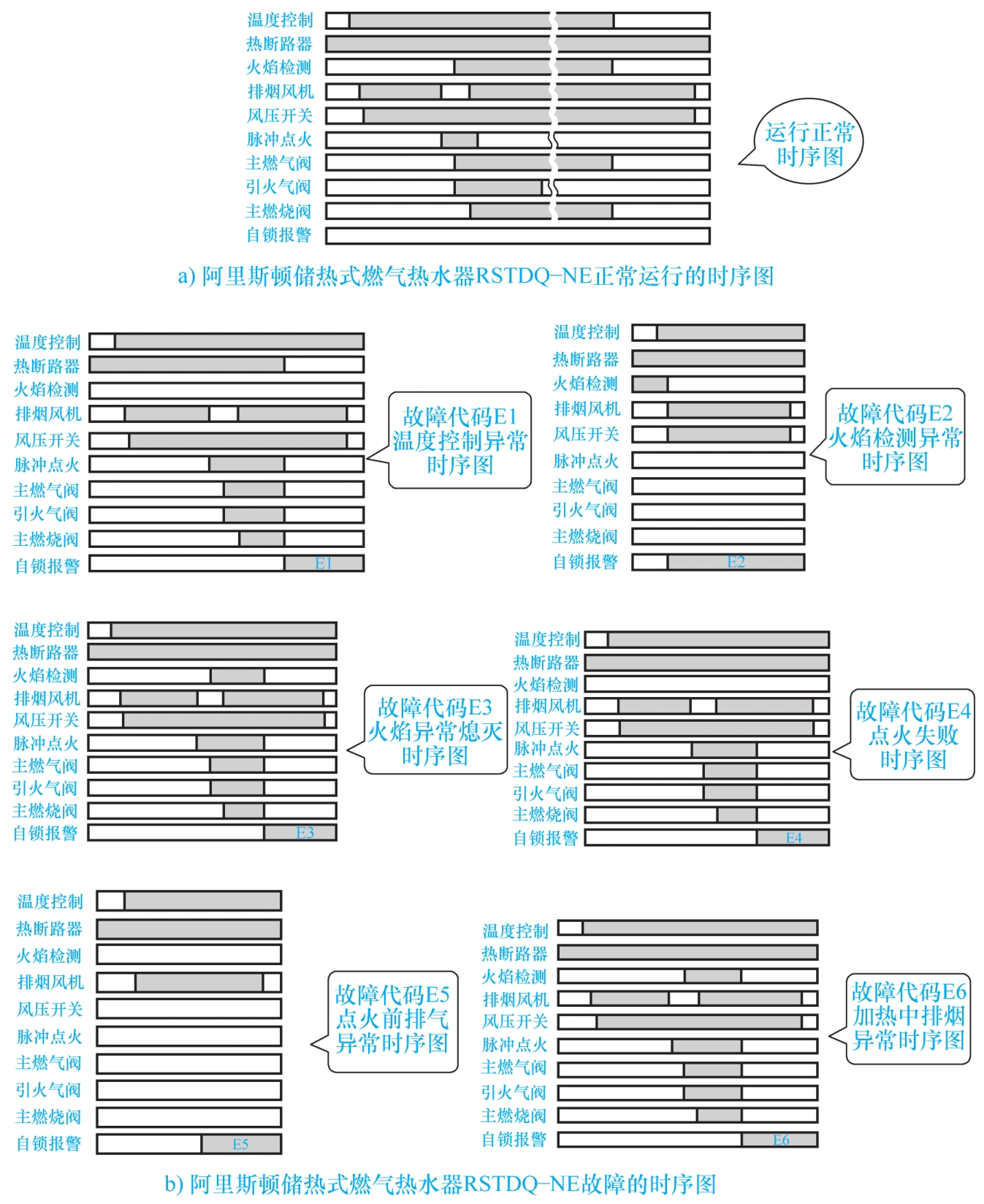 温度控制
热断路器
火焰检测
排烟风机
风压开关
脉冲点火
主燃气阀
引火气阀
主燃烧阀
自锁报警

运行正常时序图

a) 阿里斯顿储热式燃气热水器RSTDQ–NE正常运行的时序图

温度控制
热断路器
火焰检测
排烟风机
风压开关
脉冲点火
主燃气阀
引火气阀
主燃烧阀
自锁报警
E1

故障代码E1 温度控制异常 时序图

温度控制
热断路器
火焰检测
排烟风机
风压开关
脉冲点火
主燃气阀
引火气阀
主燃烧阀
自锁报警
E2

故障代码E2 火焰检测异常 时序图

温度控制
热断路器
火焰检测
排烟风机
风压开关
脉冲点火
主燃气阀
引火气阀
主燃烧阀
自锁报警
E3

故障代码E3 火焰异常熄灭 时序图

温度控制
热断路器
火焰检测
排烟风机
风压开关
脉冲点火
主燃气阀
引火气阀
主燃烧阀
自锁报警
E4

故障代码E4 点火失败 时序图

温度控制
热断路器
火焰检测
排烟风机
风压开关
脉冲点火
主燃气阀
引火气阀
主燃烧阀
自锁报警
E5

故障代码E5 点火前排气 异常时序图

温度控制
热断路器
火焰检测
排烟风机
风压开关
脉冲点火
主燃气阀
引火气阀
主燃烧阀
自锁报警
E6

故障代码E6 加热中排烟 异常时序图

b) 阿里斯顿储热式燃气热水器RSTDQ–NE故障的时序图